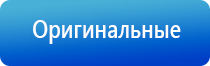 Оригинальные